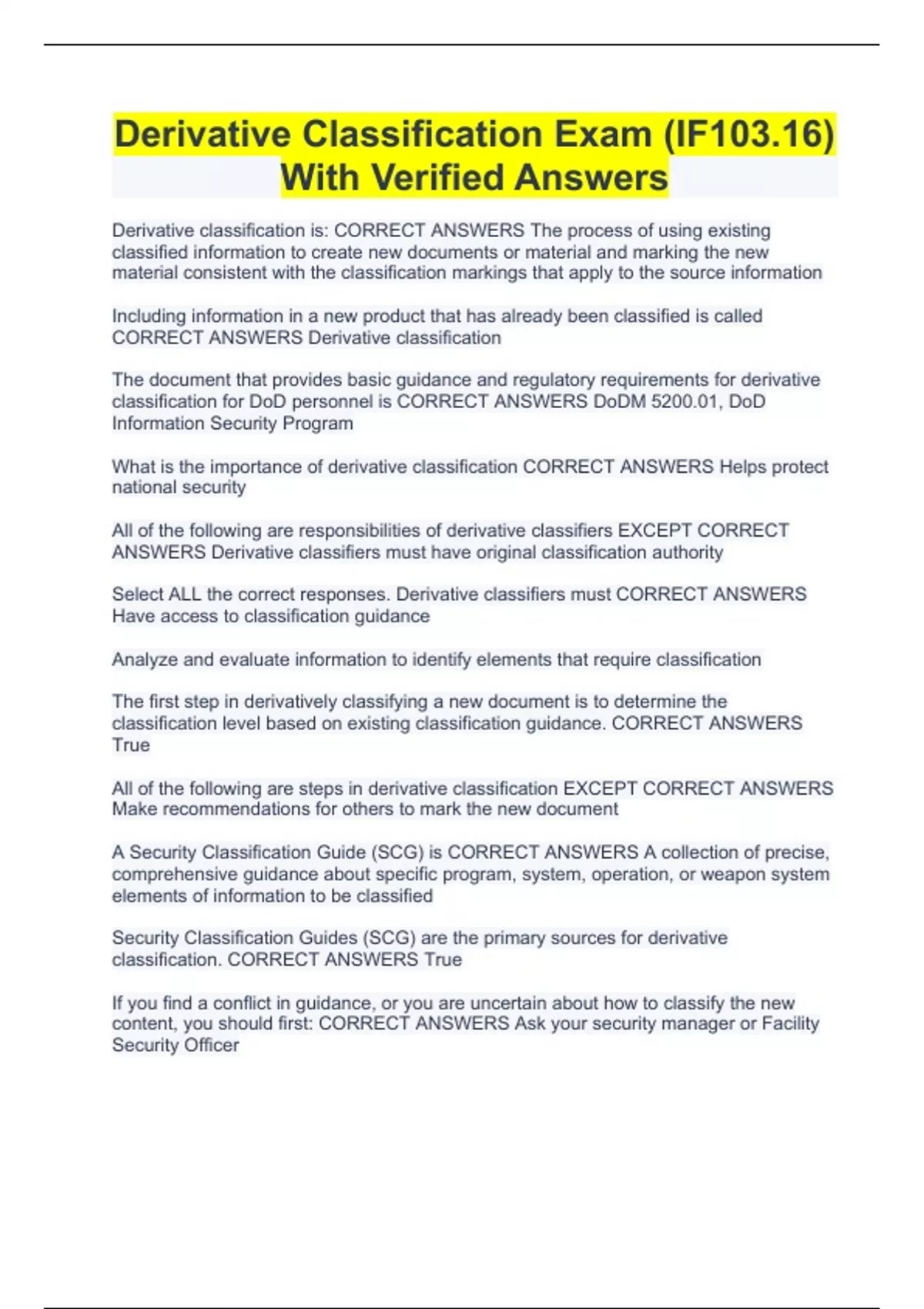 Derivative Classification Exam (IF103.16) With Verified Answers

Derivative classification is: CORRECT ANSWERS The process of using existing classified information to create new documents or material and marking the new material consistent with the classification markings that apply to the source information

Including information in a new product that has already been classified is called CORRECT ANSWERS Derivative classification

The document that provides basic guidance and regulatory requirements for derivative classification for DoD personnel is CORRECT ANSWERS DoDM 5200.01, DoD Information Security Program

What is the importance of derivative classification CORRECT ANSWERS Helps protect national security

All of the following are responsibilities of derivative classifiers EXCEPT CORRECT ANSWERS Derivative classifiers must have original classification authority

Select ALL the correct responses. Derivative classifiers must CORRECT ANSWERS Have access to classification guidance

Analyze and evaluate information to identify elements that require classification

The first step in derivatively classifying a new document is to determine the classification level based on existing classification guidance. CORRECT ANSWERS True

All of the following are steps in derivative classification EXCEPT CORRECT ANSWERS Make recommendations for others to mark the new document

A Security Classification Guide (SCG) is CORRECT ANSWERS A collection of precise, comprehensive guidance about specific program, system, operation, or weapon system elements of information to be classified

Security Classification Guides (SCG) are the primary sources for derivative classification. CORRECT ANSWERS True

If you find a conflict in guidance, or you are uncertain about how to classify the new content, you should first: CORRECT ANSWERS Ask your security manager or Facility Security Officer